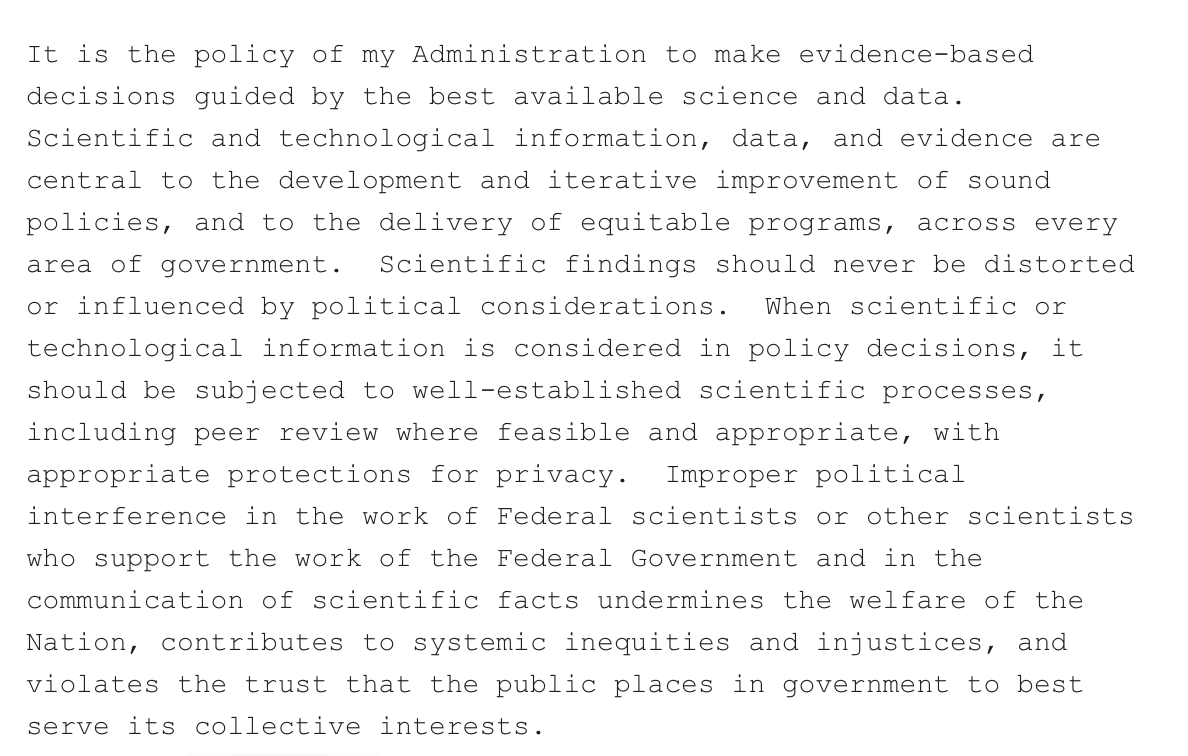 It is the policy of my Administration to make evidence-based decisions guided by the best available science and data. Scientific and technological information, data, and evidence are central to the development and iterative improvement of sound policies, and to the delivery of equitable programs, across every area of government. Scientific findings should never be distorted or influenced by political considerations. When scientific or technological information is considered in policy decisions, it should be subjected to well-established scientific processes, including peer review where feasible and appropriate, with appropriate protections for privacy. Improper political interference in the work of Federal scientists or other scientists who support the work of the Federal Government and in the communication of scientific facts undermines the welfare of the Nation, contributes to systemic inequities and injustices, and violates the trust that the public places in government to best serve its collective interests.